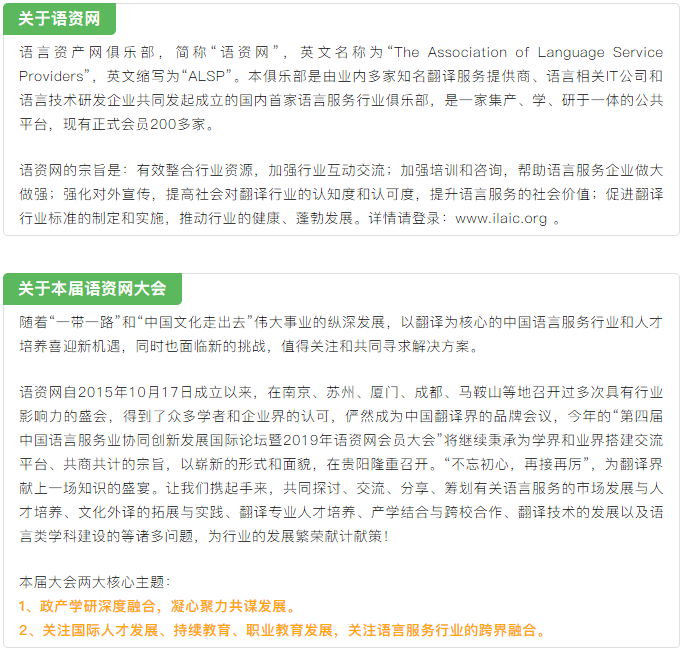 关于语资网

语言资产网俱乐部，简称“语资网”，英文名称为“The Association of Language Service Providers”，英文缩写为“ALSP”。本俱乐部是由业内多家知名翻译服务提供商、语言相关IT公司和语言技术研发企业共同发起成立的国内首家语言服务行业俱乐部，是一家集产、学、研于一体的公共平台，现有正式会员200多家。

语资网的宗旨是：有效整合行业资源，加强行业互动交流；加强培训和咨询，帮助语言服务企业做大做强；强化对外宣传，提高社会对翻译行业的认知度和认可度，提升语言服务的社会价值；促进翻译行业标准的制定和实施，推动行业的健康、蓬勃发展。详情请登录：www.ilaic.org 。

关于本届语资网大会

随着“一带一路”和“中国文化走出去”伟大事业的纵深发展，以翻译为核心的中国语言服务行业和人才培养喜迎新机遇，同时也面临新的挑战，值得关注和共同寻求解决方案。

语资网自2015年10月17日成立以来，在南京、苏州、厦门、成都、马鞍山等地召开过多次具有行业影响力的盛会，得到了众多学者和企业界的认可，俨然成为中国翻译界的品牌会议，今年的“第四届中国语言服务业协同创新发展国际论坛暨2019年语资网会员大会”将继续秉承为学界和业界搭建交流平台、共商共计的宗旨，以崭新的形式和面貌，在贵阳隆重召开。“不忘初心，再接再厉”，为翻译界献上一场知识的盛宴。让我们携起手来，共同探讨、交流、分享、筹划有关语言服务的市场发展与人才培养、文化外译的拓展与实践、翻译专业人才培养、产学结合与跨校合作、翻译技术的发展以及语言类学科建设的等诸多问题，为行业的发展繁荣献计献策！

本届大会两大核心主题：
1、政产学研深度融合，凝心聚力共谋发展。
2、关注国际人才发展、持续教育、职业教育发展，关注语言服务行业的跨界融合。